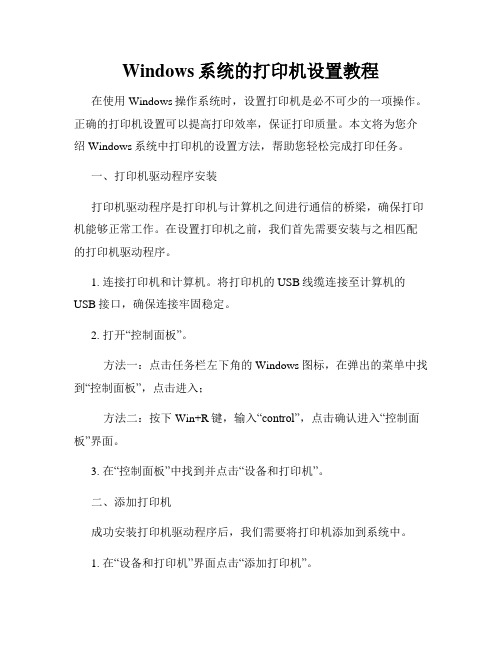 Windows 系统的打印机设置教程

在使用 Windows 操作系统时，设置打印机是必不可少的一项操作。正确的打印机设置可以提高打印效率，保证打印质量。本文将为您介绍 Windows 系统中打印机的设置方法，帮助您轻松完成打印任务。

一、打印机驱动程序安装

打印机驱动程序是打印机与计算机之间进行通信的桥梁，确保打印机能够正常工作。在设置打印机之前，我们首先需要安装与之相匹配的打印机驱动程序。

1. 连接打印机和计算机。将打印机的 USB 线缆连接至计算机的 USB 接口，确保连接牢固稳定。

2. 打开“控制面板”。

方法一：点击任务栏左下角的 Windows 图标，在弹出的菜单中找到“控制面板”，点击进入；

方法二：按下 Win+R 键，输入“control”，点击确认进入“控制面板”界面。

3. 在“控制面板”中找到并点击“设备和打印机”。

二、添加打印机

成功安装打印机驱动程序后，我们需要将打印机添加到系统中。

1. 在“设备和打印机”界面点击“添加打印机”。